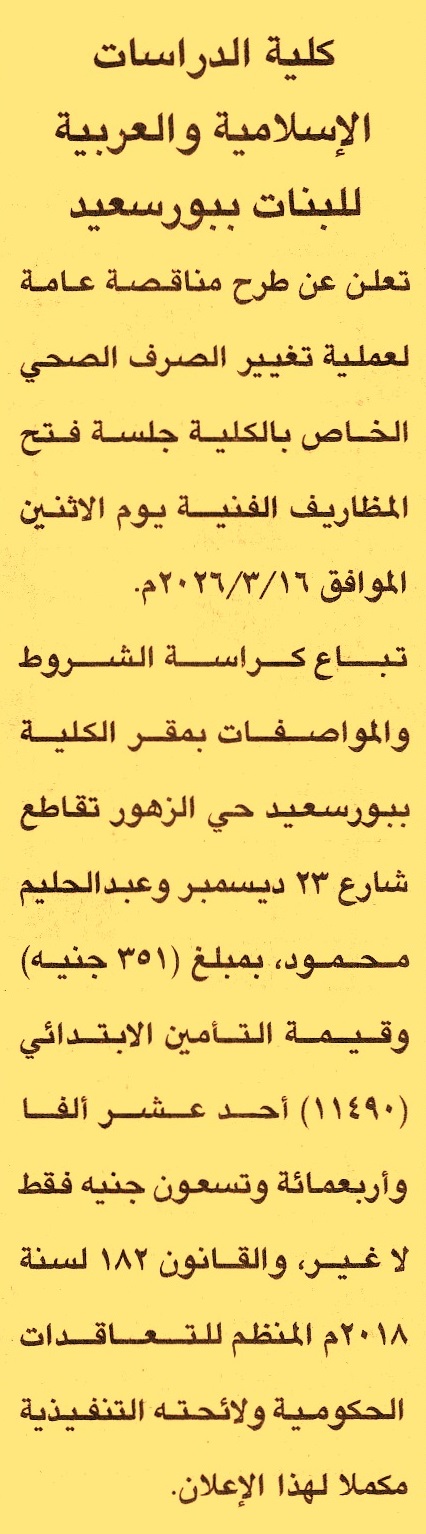 كلية الدراسات
الإسلامية والعربية
للبنات ببورسعيد

تعلن عن طرح مناقصة عامة لعملية تغيير الصرف الصحي الخاص بالكلية جلسة فتح المظاريف الفنية يوم الاثنين الموافق ٢٠٢٦/٣/١٦م.

تباع كراسة الشروط والمواصفات بمقر الكلية ببورسعيد حي الزهور تقاطع شارع ٢٣ ديسمبر وعبدالحليم محمود، بمبلغ (٣٥١ جنيه) وقيمة التأمين الابتدائي (١١٤٩٠) أحد عشر ألفا وأربعمائة وتسعون جنيه فقط لا غير، والقانون ١٨٢ لسنة ٢٠١٨م المنظم للتعاقدات الحكومية ولائحته التنفيذية مكملا لهذا الإعلان.